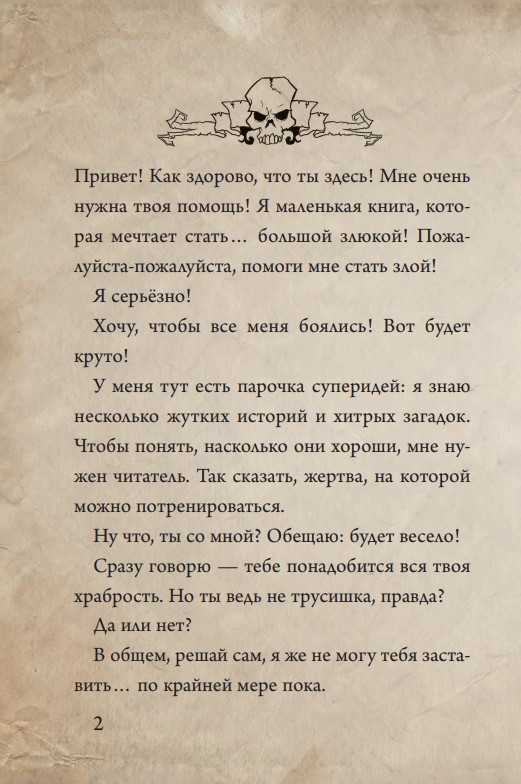 Привет! Как здорово, что ты здесь! Мне очень нужна твоя помощь! Я маленькая книга, которая мечтает стать... большой злюкой! Пожалуйста-пожалуйста, помоги мне стать злой!

Я серьёзно!

Хочу, чтобы все меня боялись! Вот будет круто!

У меня тут есть парочка суперидей: я знаю несколько жутких историй и хитрых загадок. Чтобы понять, насколько они хороши, мне нужен читатель. Так сказать, жертва, на которой можно потренироваться.

Ну что, ты со мной? Обещаю: будет весело!

Сразу говорю — тебе понадобится вся твоя храбрость. Но ты ведь не трусишка, правда?

Да или нет?

В общем, решай сам, я же не могу тебя заставить... по крайней мере пока.

2